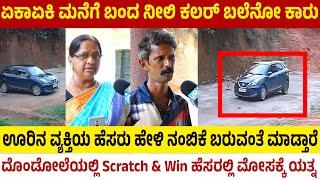 ಏಕಾಏಕಿ ಮನೆಗೆ ಬಂದ ನೀಲಿ ಕಲರ್ ಬಲೆನೋ ಕಾರು

ಊರಿನ ವ್ಯಕ್ತಿಯ ಹೆಸರು ಹೇಳಿ ನಂಬಿಕೆ ಬರುವಂತೆ ಮಾಡ್ತಾರೆ

ದೊಂಡೋಲೆಯಲ್ಲಿ Scratch & Win ಹೆಸರಲ್ಲಿ ಮೋಸಕ್ಕೆ ಯತ್ನ